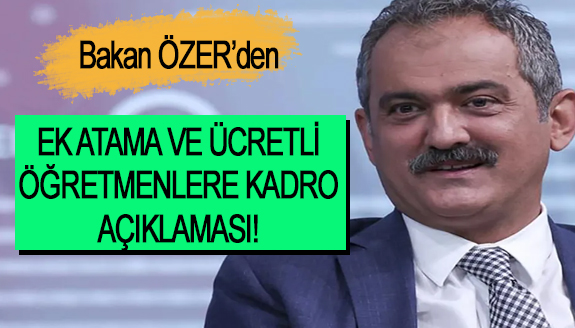 Bakan ÖZER'den

EK ATAMA VE ÜCRETLİ ÖĞRETMENLERE KADRO AÇIKLAMASI!